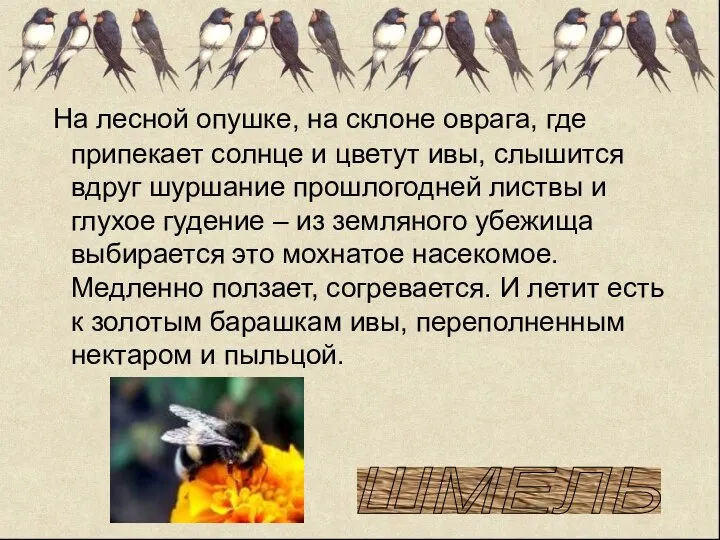 На лесной опушке, на склоне оврага, где припекает солнце и цветут ивы, слышится вдруг шуршание прошлогодней листвы и глухое гудение – из земляного убежища выбирается это мохнатое насекомое. Медленно ползает, согревается. И летит есть к золотым барашкам ивы, переполненным нектаром и пыльцой.

ШМЕЛЬ